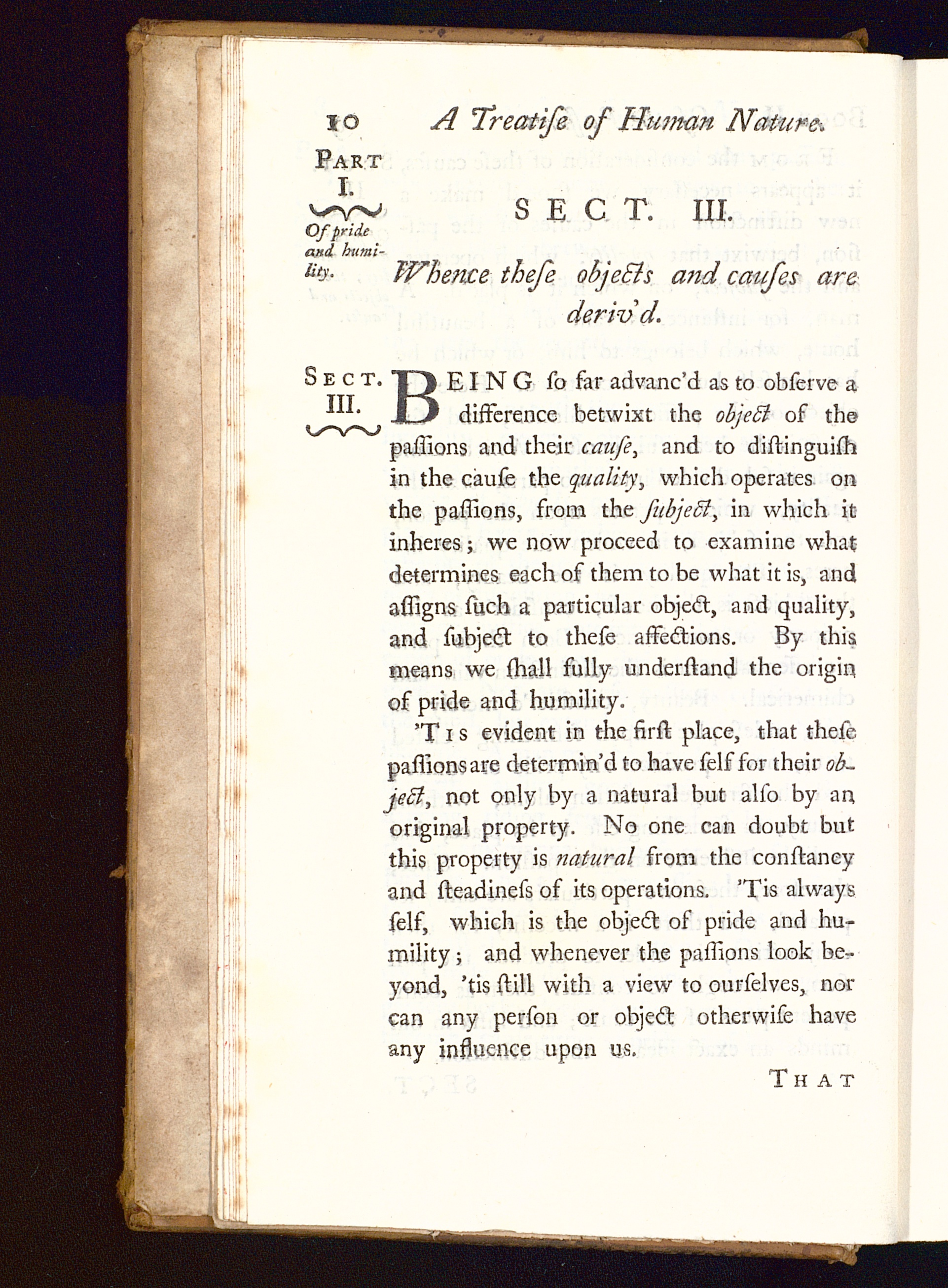 10 A Treatiſe of Human Nature.

PART I.

Of pride and humility.

SECT. III.

Whence theſe objects and cauſes are deriv'd.

SECT. III.

BEING ſo far advanc'd as to obſerve a difference betwixt the object of the paſſions and their cauſe, and to diſtinguiſh in the cauſe the quality, which operates on the paſſions, from the ſubject, in which it inheres; we now proceed to examine what determines each of them to be what it is, and aſſigns ſuch a particular object, and quality, and ſubject to theſe affections. By this means we ſhall fully underſtand the origin of pride and humility.

'TIS evident in the firſt place, that theſe paſſions are determin'd to have ſelf for their object, not only by a natural but alſo by an original property. No one can doubt but this property is natural from the conſtancy and ſteadineſs of its operations. 'Tis always ſelf, which is the object of pride and humility; and whenever the paſſions look beyond, 'tis ſtill with a view to ourſelves, nor can any perſon or object otherwiſe have any influence upon us.

THAT